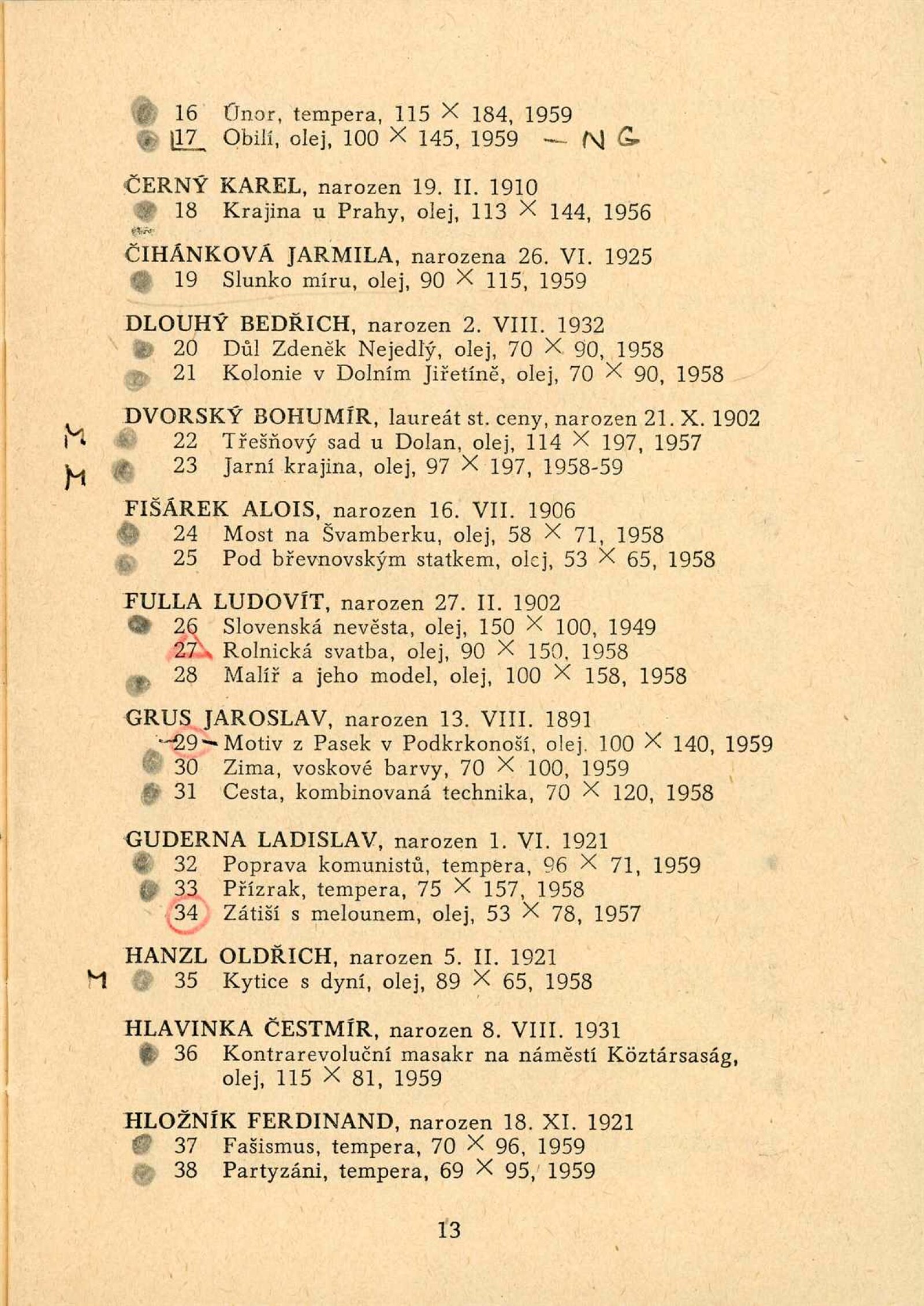 16 Únor, tempera, 115 × 184, 1959
17 Obilí, olej, 100 × 145, 1959 — NG

ČERNÝ KAREL, narozen 19. II. 1910
18 Krajina u Prahy, olej, 113 × 144, 1956

ČIHÁNKOVÁ JARMILA, narozena 26. VI. 1925
19 Slunko míru, olej, 90 × 115, 1959

DLOUHÝ BEDŘICH, narozen 2. VIII. 1932
20 Důl Zdeněk Nejedlý, olej, 70 × 90, 1958
21 Kolonie v Dolním Jiřetíně, olej, 70 × 90, 1958

DVORSKÝ BOHUMÍR, laureát st. ceny, narozen 21. X. 1902
M 22 Třešňový sad u Dolan, olej, 114 × 197, 1957
M 23 Jarní krajina, olej, 97 × 197, 1958-59

FIŠÁREK ALOIS, narozen 16. VII. 1906
24 Most na Švamberku, olej, 58 × 71, 1958
25 Pod břevnovským statkem, olej, 53 × 65, 1958

FULLA LUDOVÍT, narozen 27. II. 1902
26 Slovenská nevěsta, olej, 150 × 100, 1949
27 Rolnická svatba, olej, 90 × 150, 1958
28 Malíř a jeho model, olej, 100 × 158, 1958

GRUS JAROSLAV, narozen 13. VIII. 1891
29 Motiv z Pasek v Podkrkonoší, olej, 100 × 140, 1959
30 Zima, voskové barvy, 70 × 100, 1959
31 Cesta, kombinovaná technika, 70 × 120, 1958

GUDERNA LADISLAV, narozen 1. VI. 1921
32 Poprava komunistů, tempera, 96 × 71, 1959
33 Přízrak, tempera, 75 × 157, 1958
34 Zátiší s melounem, olej, 53 × 78, 1957

HANZL OLDŘICH, narozen 5. II. 1921
M 35 Kytice s dyní, olej, 89 × 65, 1958

HLAVINKA ČESTMÍR, narozen 8. VIII. 1931
36 Kontrarevoluční masakr na náměstí Köztársaság, olej, 115 × 81, 1959

HLOŽNÍK FERDINAND, narozen 18. XI. 1921
37 Fašismus, tempera, 70 × 96, 1959
38 Partyzáni, tempera, 69 × 95, 1959

13